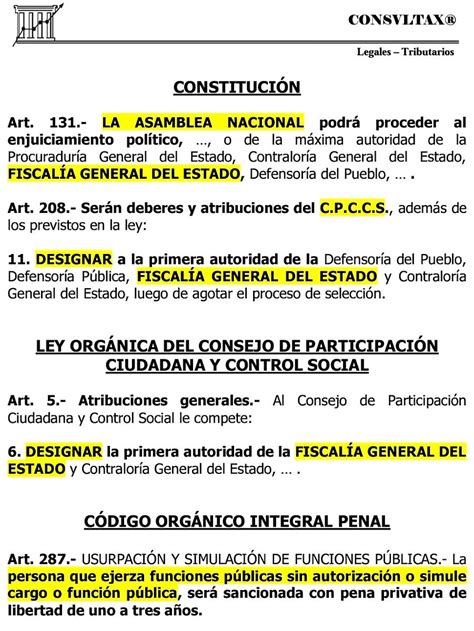 CONSVLTAX®

Legales – Tributarios

CONSTITUCIÓN

Art. 131.- LA ASAMBLEA NACIONAL podrá proceder al enjuiciamiento político, …, o de la máxima autoridad de la Procuraduría General del Estado, Contraloría General del Estado, FISCALÍA GENERAL DEL ESTADO, Defensoría del Pueblo, … .

Art. 208.- Serán deberes y atribuciones del C.P.C.C.S., además de los previstos en la ley:

11. DESIGNAR a la primera autoridad de la Defensoría del Pueblo, Defensoría Pública, FISCALÍA GENERAL DEL ESTADO y Contraloría General del Estado, luego de agotar el proceso de selección.

LEY ORGÁNICA DEL CONSEJO DE PARTICIPACIÓN CIUDADANA Y CONTROL SOCIAL

Art. 5.- Atribuciones generales.- Al Consejo de Participación Ciudadana y Control Social le compete:

6. DESIGNAR la primera autoridad de la FISCALÍA GENERAL DEL ESTADO y Contraloría General del Estado, … .

CÓDIGO ORGÁNICO INTEGRAL PENAL

Art. 287.- USURPACIÓN Y SIMULACIÓN DE FUNCIONES PÚBLICAS.- La persona que ejerza funciones públicas sin autorización o simule cargo o función pública, será sancionada con pena privativa de libertad de uno a tres años.